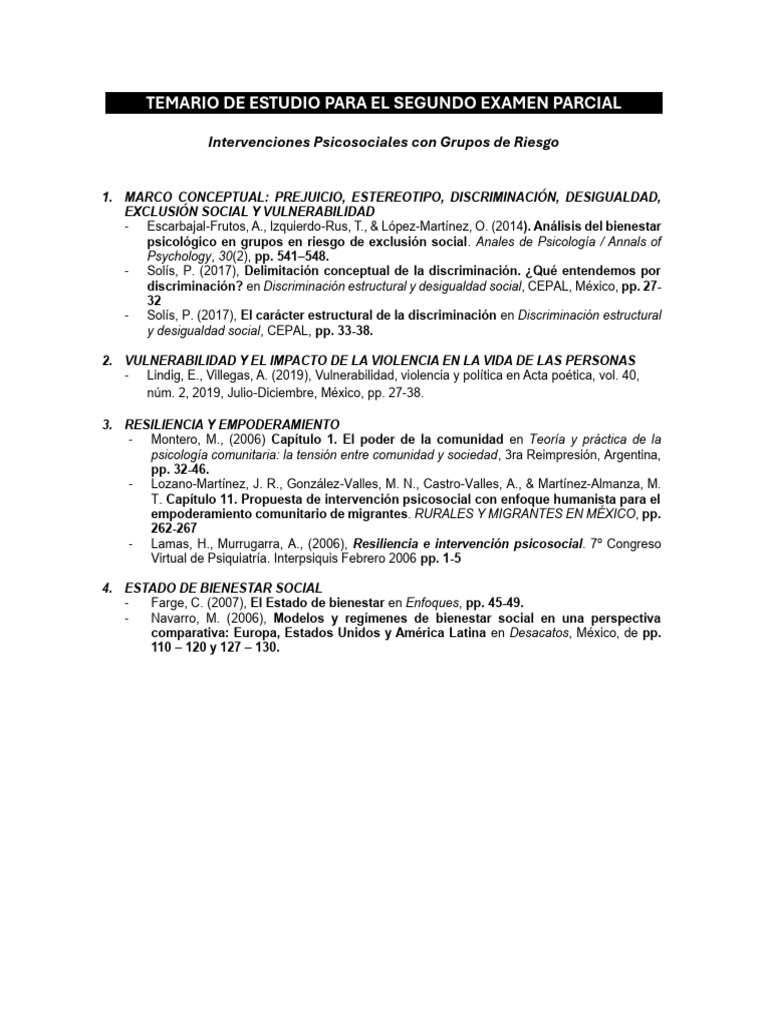 TEMARIO DE ESTUDIO PARA EL SEGUNDO EXAMEN PARCIAL

Intervenciones Psicosociales con Grupos de Riesgo

1. MARCO CONCEPTUAL: PREJUICIO, ESTEREOTIPO, DISCRIMINACIÓN, DESIGUALDAD, EXCLUSIÓN SOCIAL Y VULNERABILIDAD
- Escarbajal-Frutos, A., Izquierdo-Rus, T., & López-Martínez, O. (2014). Análisis del bienestar psicológico en grupos en riesgo de exclusión social. Anales de Psicología / Annals of Psychology, 30(2), pp. 541–548.
- Solís, P. (2017), Delimitación conceptual de la discriminación. ¿Qué entendemos por discriminación? en Discriminación estructural y desigualdad social, CEPAL, México, pp. 27-32
- Solís, P. (2017), El carácter estructural de la discriminación en Discriminación estructural y desigualdad social, CEPAL, pp. 33-38.

2. VULNERABILIDAD Y EL IMPACTO DE LA VIOLENCIA EN LA VIDA DE LAS PERSONAS
- Lindig, E., Villegas, A. (2019), Vulnerabilidad, violencia y política en Acta poética, vol. 40, núm. 2, 2019, Julio-Diciembre, México, pp. 27-38.

3. RESILIENCIA Y EMPODERAMIENTO
- Montero, M., (2006) Capítulo 1. El poder de la comunidad en Teoría y práctica de la psicología comunitaria: la tensión entre comunidad y sociedad, 3ra Reimpresión, Argentina, pp. 32-46.
- Lozano-Martínez, J. R., González-Valles, M. N., Castro-Valles, A., & Martínez-Almanza, M. T. Capítulo 11. Propuesta de intervención psicosocial con enfoque humanista para el empoderamiento comunitario de migrantes. RURALES Y MIGRANTES EN MÉXICO, pp. 262-267
- Lamas, H., Murrugarra, A., (2006), Resiliencia e intervención psicosocial. 7º Congreso Virtual de Psiquiatría. Interpsiquis Febrero 2006 pp. 1-5

4. ESTADO DE BIENESTAR SOCIAL
- Farge, C. (2007), El Estado de bienestar en Enfoques, pp. 45-49.
- Navarro, M. (2006), Modelos y regímenes de bienestar social en una perspectiva comparativa: Europa, Estados Unidos y América Latina en Desacatos, México, de pp. 110 – 120 y 127 – 130.